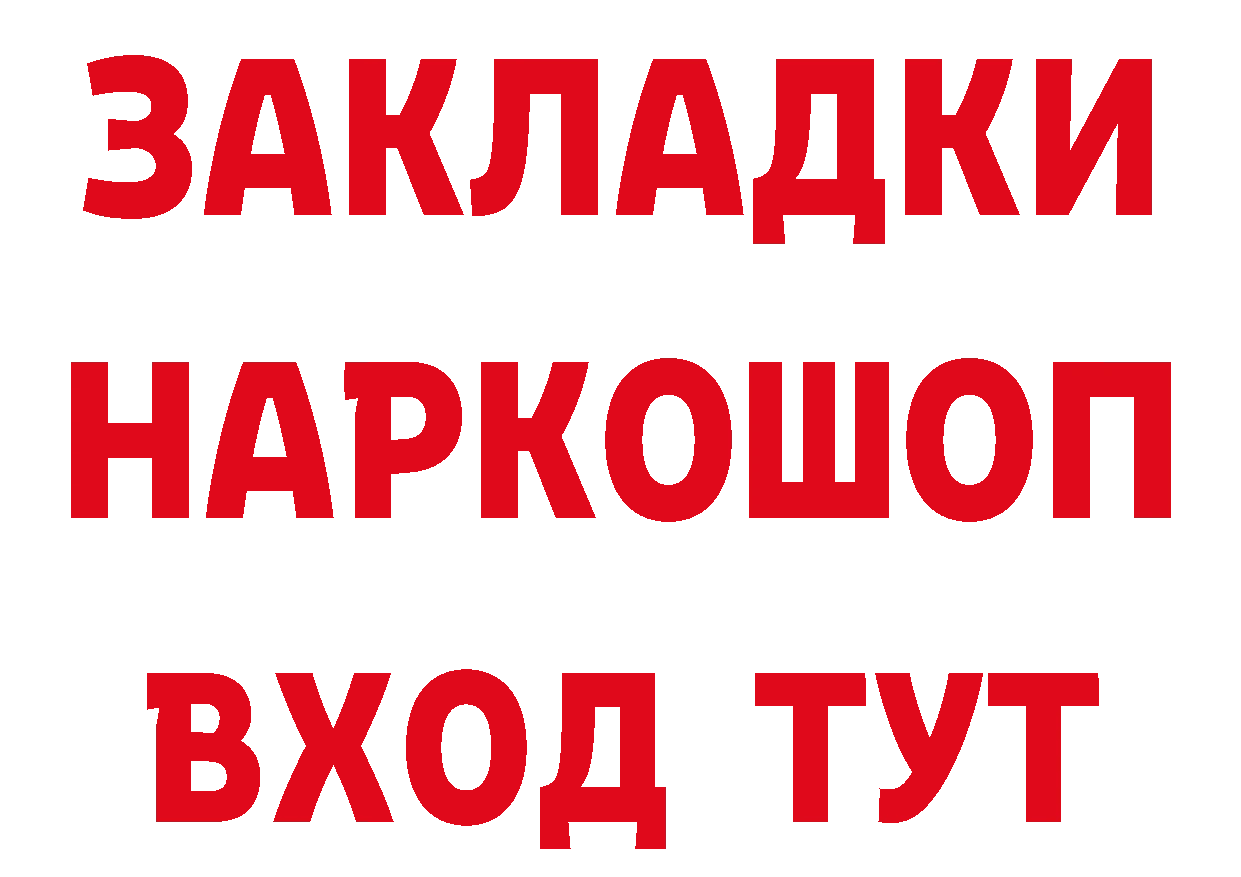 ЗАКЛАДКИ НАРКОШОП ВХОД ТУТ